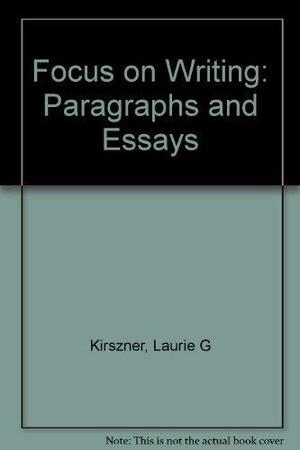 Focus on Writing: Paragraphs and Essays

Kirszner, Laurie G

Note: This is not the actual book cover